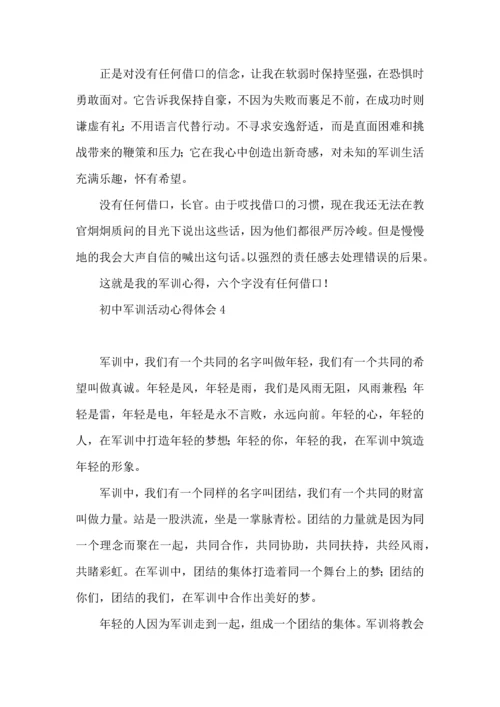 正是对没有任何借口的信念，让我在软弱时保持坚强，在恐惧时勇敢面对。它告诉我保持自豪，不因为失败而裹足不前，在成功时则谦虚有礼；不用语言代替行动。不寻求安逸舒适，而是直面困难和挑战带来的鞭策和压力；它在我心中创造出新奇感，对未知的军训生活充满乐趣，怀有希望。

没有任何借口，长官。由于哎找借口的习惯，现在我还无法在教官炯炯质问的目光下说出这些话，因为他们都很严厉冷峻。但是慢慢地的我会大声自信的喊出这句话。以强烈的责任感去处理错误的后果。

这就是我的军训心得，六个字没有任何借口！

初中军训活动心得体会 4

军训中，我们有一个共同的名字叫做年轻，我们有一个共同的希望叫做真诚。年轻是风，年轻是雨，我们是风雨无阻，风雨兼程；年轻是雷，年轻是电，年轻是永不言败，永远向前。年轻的心，年轻的人，在军训中打造年轻的梦想；年轻的你，年轻的我，在军训中筑造年轻的形象。

军训中，我们有一个同样的名字叫团结，我们有一个共同的财富叫做力量。站是一股洪流，坐是一掌脉青松。团结的力量就是因为同一个理念而聚在一起，共同合作，共同协助，共同扶持，共经风雨，共睹彩虹。在军训中，团结的集体打造着同一个舞台上的梦；团结的你们，团结的我们，在军训中合作出美好的梦。

年轻的人因为军训走到一起，组成一个团结的集体。军训将教会